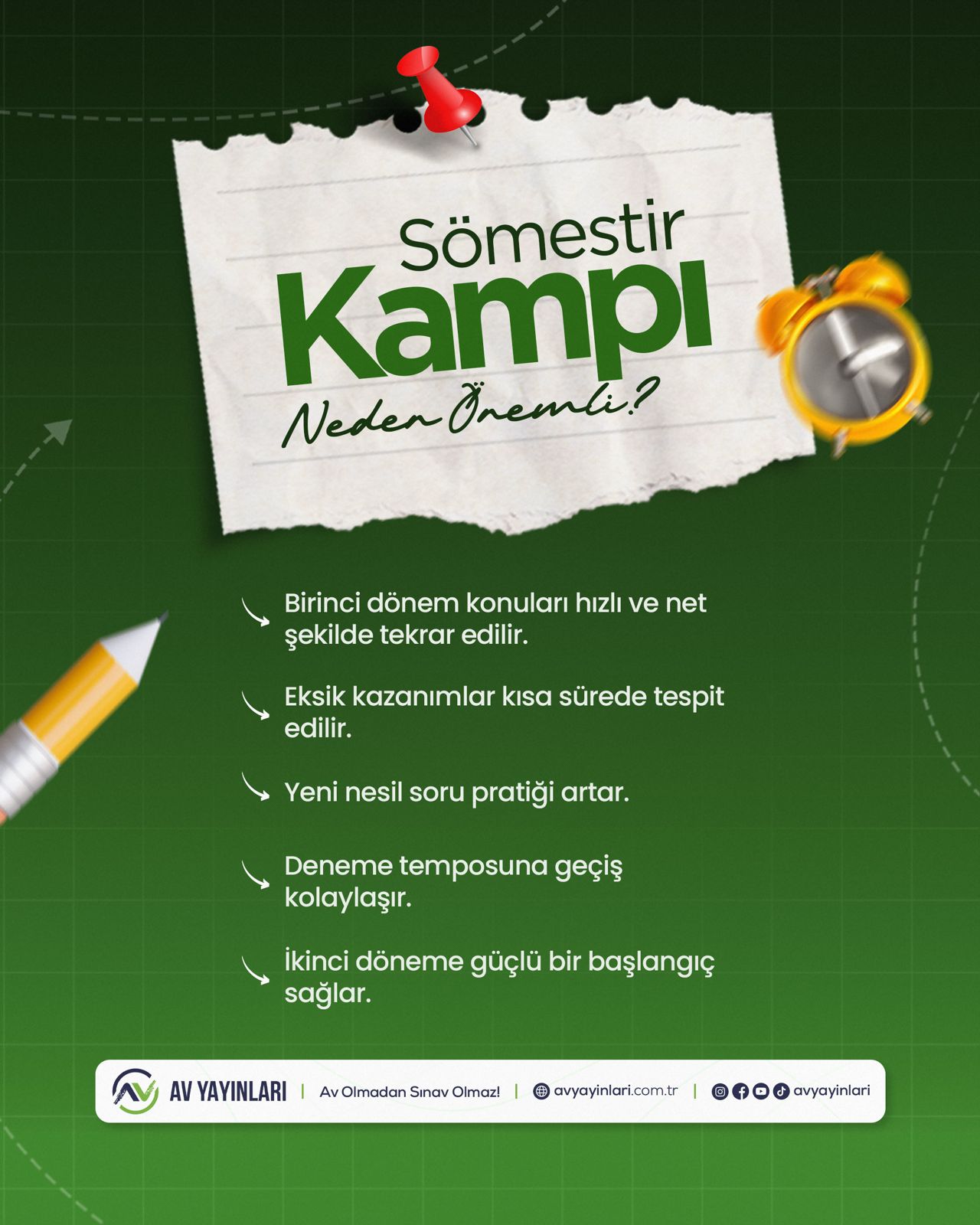 Sömestir
Kampı
Neden Önemli?

Birinci dönem konuları hızlı ve net şekilde tekrar edilir.

Eksik kazanımlar kısa sürede tespit edilir.

Yeni nesil soru pratiği artar.

Deneme temposuna geçiş kolaylaşır.

İkinci döneme güçlü bir başlangıç sağlar.

AV YAYINLARI | Av Olmadan Sınav Olmaz! | avyayinlari.com.tr | avyayinlari